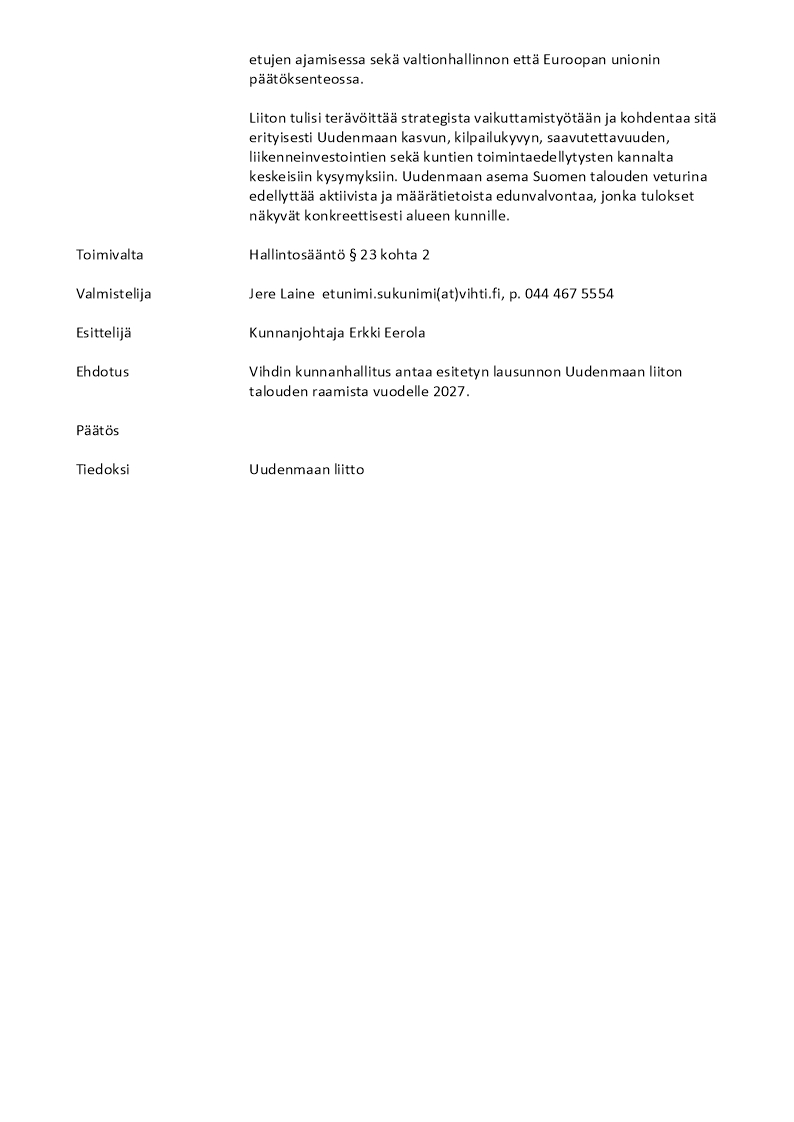 etujen ajamisessa sekä valtionhallinnon että Euroopan unionin päätöksenteossa.

Liiton tulisi terävöittää strategista vaikuttamistyötään ja kohdentaa sitä erityisesti Uudenmaan kasvun, kilpailukyvyn, saavutettavuuden, liikenneinvestointien sekä kuntien toimintaedellytysten kannalta keskeisiin kysymyksiin. Uudenmaan asema Suomen talouden veturina edellyttää aktiivista ja määrätietoista edunvalvontaa, jonka tulokset näkyvät konkreettisesti alueen kunnille.

Toimivalta
Hallintosääntö § 23 kohta 2

Valmistelija
Jere Laine etunimi.sukunimi(at)vihti.fi, p. 044 467 5554

Esittelijä
Kunnanjohtaja Erkki Eerola

Ehdotus
Vihdin kunnanhallitus antaa esitetyn lausunnon Uudenmaan liiton talouden raamista vuodelle 2027.

Päätös

Tiedoksi
Uudenmaan liitto